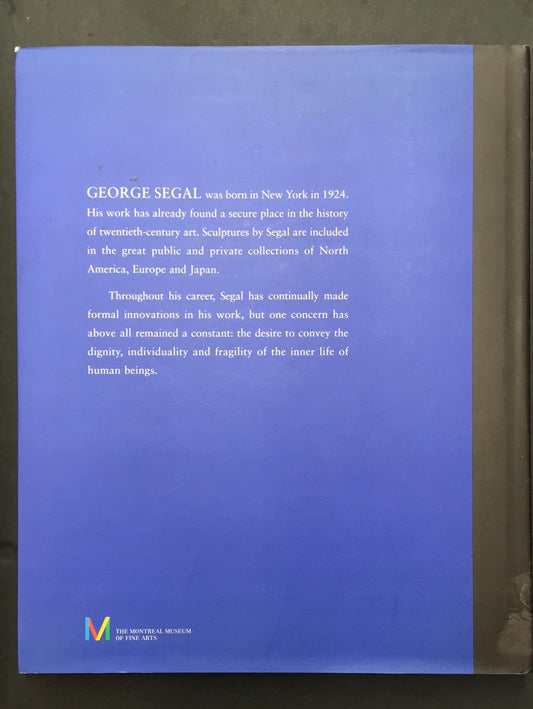 GEORGE SEGAL was born in New York in 1924. His work has already found a secure place in the history of twentieth-century art. Sculptures by Segal are included in the great public and private collections of North America, Europe and Japan.

Throughout his career, Segal has continually made formal innovations in his work, but one concern has above all remained a constant: the desire to convey the dignity, individuality and fragility of the inner life of human beings.

M THE MONTREAL MUSEUM
OF FINE ARTS